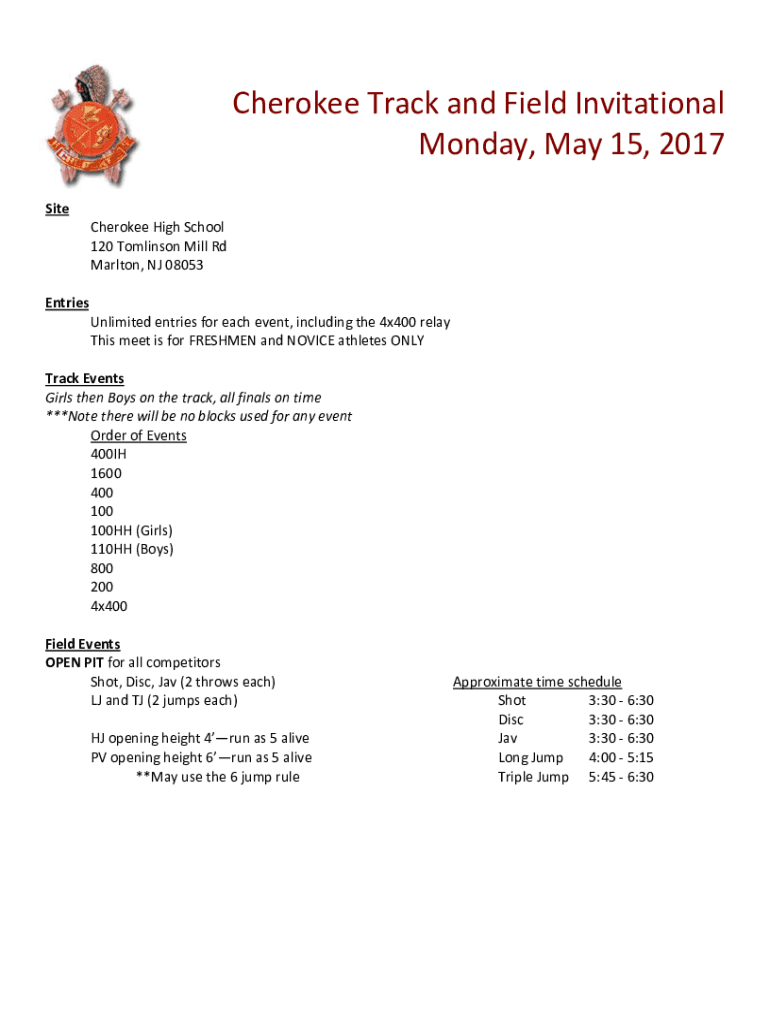 Cherokee Track and Field Invitational
Monday, May 15, 2017

Site
Cherokee High School
120 Tomlinson Mill Rd
Marlton, NJ 08053

Entries
Unlimited entries for each event, including the 4x400 relay
This meet is for FRESHMEN and NOVICE athletes ONLY

Track Events
Girls then Boys on the track, all finals on time
***Note there will be no blocks used for any event
Order of Events
400IH
1600
400
100
100HH (Girls)
110HH (Boys)
800
200
4x400

Field Events
OPEN PIT for all competitors
Shot, Disc, Jav (2 throws each)
LJ and TJ (2 jumps each)

HJ opening height 4'—run as 5 alive
PV opening height 6'—run as 5 alive
**May use the 6 jump rule

Approximate time schedule
| Shot | 3:30 - 6:30 |
|---|---|
| Disc | 3:30 - 6:30 |
| Jav | 3:30 - 6:30 |
| Long Jump | 4:00 - 5:15 |
| Triple Jump | 5:45 - 6:30 |